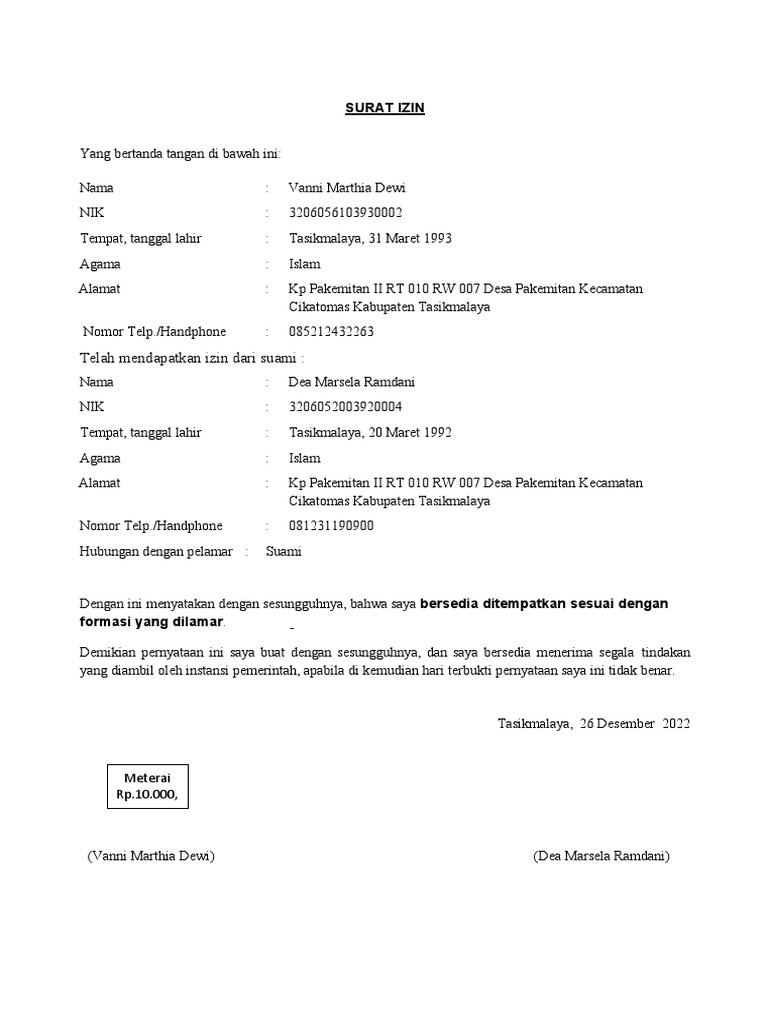 SURAT IZIN

Yang bertanda tangan di bawah ini:

Nama : Vanni Marthia Dewi
NIK : 3206056103930002
Tempat, tanggal lahir : Tasikmalaya, 31 Maret 1993
Agama : Islam
Alamat : Kp Pakemitan II RT 010 RW 007 Desa Pakemitan Kecamatan Cikatomas Kabupaten Tasikmalaya
Nomor Telp./Handphone : 085212432263

Telah mendapatkan izin dari suami :
Nama : Dea Marsela Ramdani
NIK : 3206052003920004
Tempat, tanggal lahir : Tasikmalaya, 20 Maret 1992
Agama : Islam
Alamat : Kp Pakemitan II RT 010 RW 007 Desa Pakemitan Kecamatan Cikatomas Kabupaten Tasikmalaya
Nomor Telp./Handphone : 081231190900
Hubungan dengan pelamar : Suami

Dengan ini menyatakan dengan sesungguhnya, bahwa saya bersedia ditempatkan sesuai dengan formasi yang dilamar.

Demikian pernyataan ini saya buat dengan sesungguhnya, dan saya bersedia menerima segala tindakan yang diambil oleh instansi pemerintah, apabila di kemudian hari terbukti pernyataan saya ini tidak benar.

Tasikmalaya, 26 Desember 2022

Meterai
Rp.10.000,

(Vanni Marthia Dewi)

(Dea Marsela Ramdani)